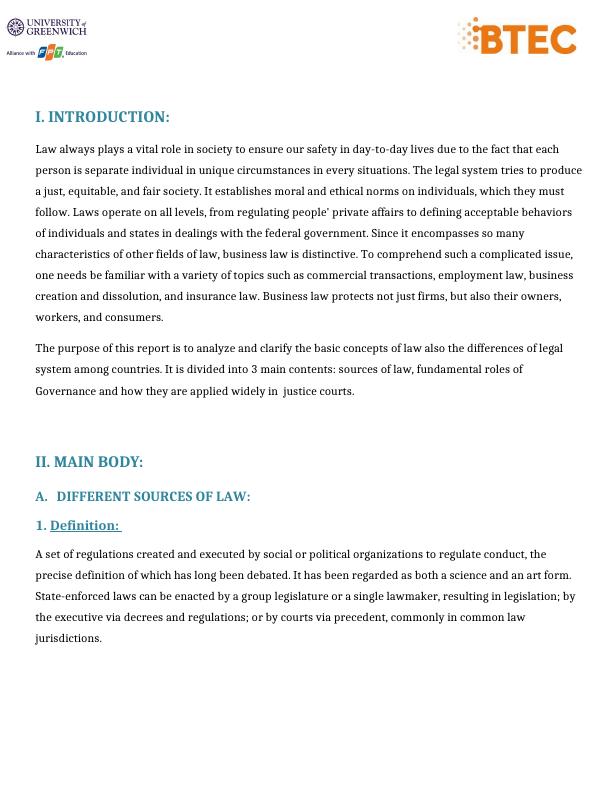 UNIVERSITY of GREENWICH
Alliance with FPT Education

BTEC

I. INTRODUCTION:

Law always plays a vital role in society to ensure our safety in day-to-day lives due to the fact that each person is separate individual in unique circumstances in every situations. The legal system tries to produce a just, equitable, and fair society. It establishes moral and ethical norms on individuals, which they must follow. Laws operate on all levels, from regulating people' private affairs to defining acceptable behaviors of individuals and states in dealings with the federal government. Since it encompasses so many characteristics of other fields of law, business law is distinctive. To comprehend such a complicated issue, one needs be familiar with a variety of topics such as commercial transactions, employment law, business creation and dissolution, and insurance law. Business law protects not just firms, but also their owners, workers, and consumers.

The purpose of this report is to analyze and clarify the basic concepts of law also the differences of legal system among countries. It is divided into 3 main contents: sources of law, fundamental roles of Governance and how they are applied widely in justice courts.

II. MAIN BODY:

A. DIFFERENT SOURCES OF LAW:

1. Definition:

A set of regulations created and executed by social or political organizations to regulate conduct, the precise definition of which has long been debated. It has been regarded as both a science and an art form. State-enforced laws can be enacted by a group legislature or a single lawmaker, resulting in legislation; by the executive via decrees and regulations; or by courts via precedent, commonly in common law jurisdictions.